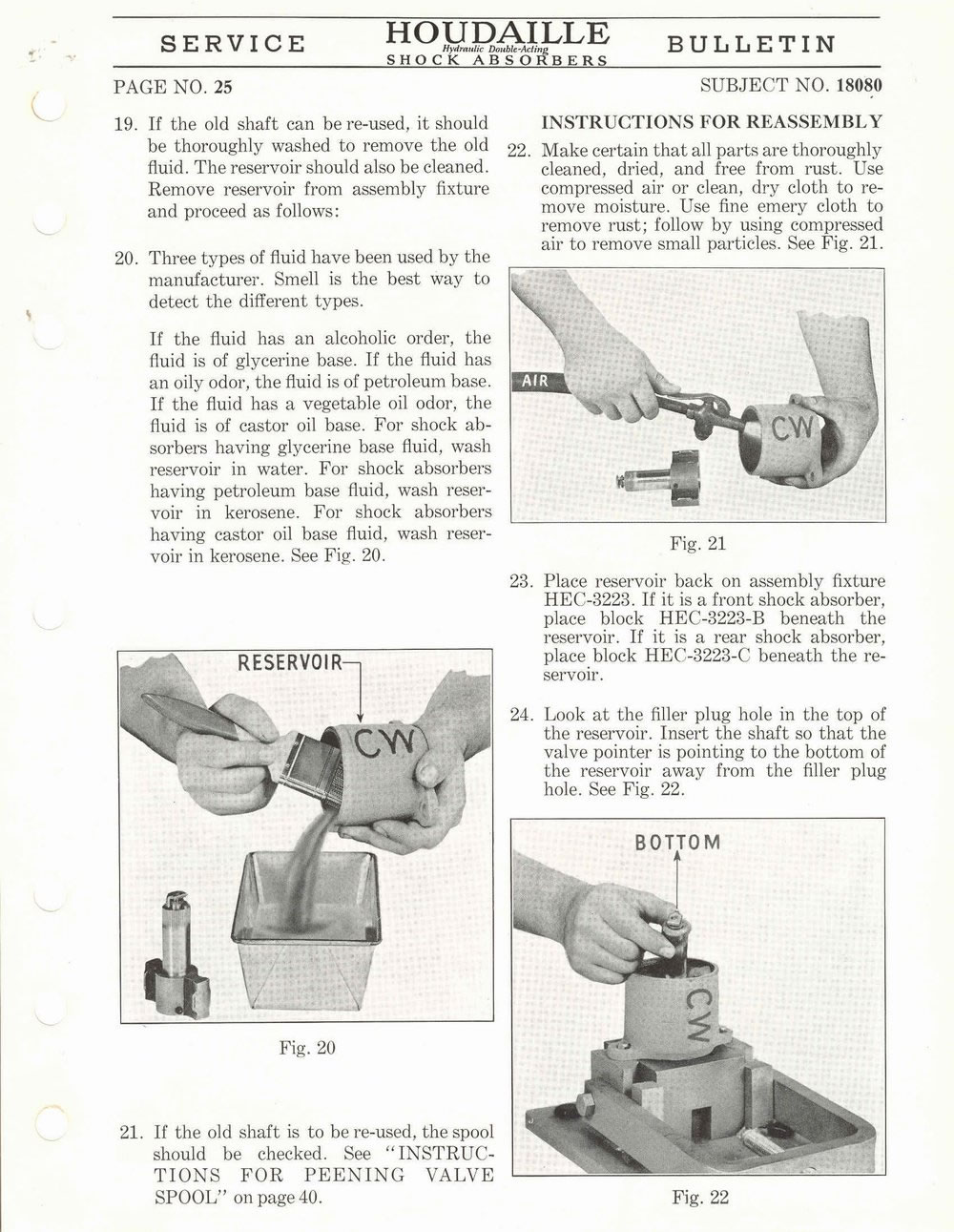 SERVICE HOUDAILLE Hydraulic Double-Acting SHOCK ABSORBERS BULLETIN

PAGE NO. 25

SUBJECT NO. 18080

19. If the old shaft can be re-used, it should be thoroughly washed to remove the old fluid. The reservoir should also be cleaned. Remove reservoir from assembly fixture and proceed as follows:

20. Three types of fluid have been used by the manufacturer. Smell is the best way to detect the different types.

If the fluid has an alcoholic order, the fluid is of glycerine base. If the fluid has an oily odor, the fluid is of petroleum base. If the fluid has a vegetable oil odor, the fluid is of castor oil base. For shock absorbers having glycerine base fluid, wash reservoir in water. For shock absorbers having petroleum base fluid, wash reservoir in kerosene. For shock absorbers having castor oil base fluid, wash reservoir in kerosene. See Fig. 20.

RESERVOIR

CW

Fig. 20

21. If the old shaft is to be re-used, the spool should be checked. See "INSTRUCTIONS FOR PEENING VALVE SPOOL" on page 40.

INSTRUCTIONS FOR REASSEMBLY

22. Make certain that all parts are thoroughly cleaned, dried, and free from rust. Use compressed air or clean, dry cloth to remove moisture. Use fine emery cloth to remove rust; follow by using compressed air to remove small particles. See Fig. 21.

AIR

CW

Fig. 21

23. Place reservoir back on assembly fixture HEC-3223. If it is a front shock absorber, place block HEC-3223-B beneath the reservoir. If it is a rear shock absorber, place block HEC-3223-C beneath the reservoir.

24. Look at the filler plug hole in the top of the reservoir. Insert the shaft so that the valve pointer is pointing to the bottom of the reservoir away from the filler plug hole. See Fig. 22.

BOTTOM

CW

Fig. 22